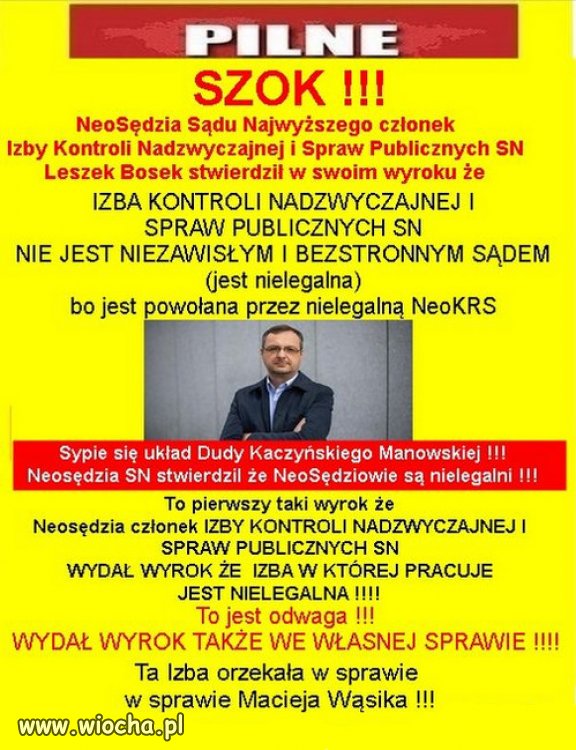 PILNE

SZOK !!!

NeoSędzia Sądu Najwyższego członek Izby Kontroli Nadzwyczajnej i Spraw Publicznych SN Leszek Bosek stwierdził w swoim wyroku że

IZBA KONTROLI NADZWYCZAJNEJ I SPRAW PUBLICZNYCH SN NIE JEST NIEZAWISŁYM I BEZSTRONNYM SĄDEM (jest nielegalna) bo jest powołana przez nielegalną NeoKRS

Sypie się układ Dudy Kaczyńskiego Manowskiej !!! Neosędzia SN stwierdzil że NeoSędziowie są nielegalni !!!

To pierwszy taki wyrok że Neosędzia członek IZBY KONTROLI NADZWYCZAJNEJ I SPRAW PUBLICZNYCH SN WYDAŁ WYROK ŻE IZBA W KTÓREJ PRACUJE JEST NIELEGALNA !!!!

To jest odwaga !!!

WYDAŁ WYROK TAKŻE WE WŁASNEJ SPRAWIE !!!!

Ta Izba orzekała w sprawie w sprawie Macieja Wąsika !!!

www.wiocha.pl